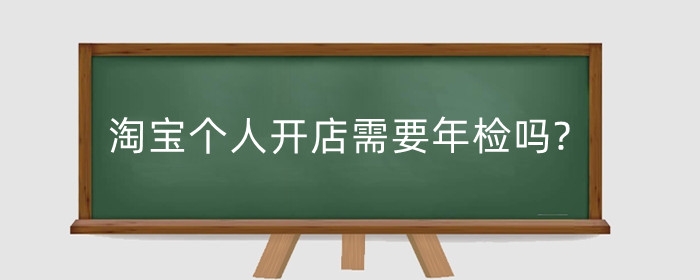 淘宝个人开店需要年检吗?